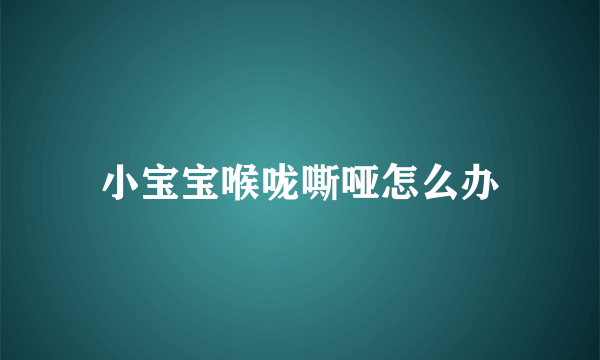 小宝宝喉咙嘶哑怎么办